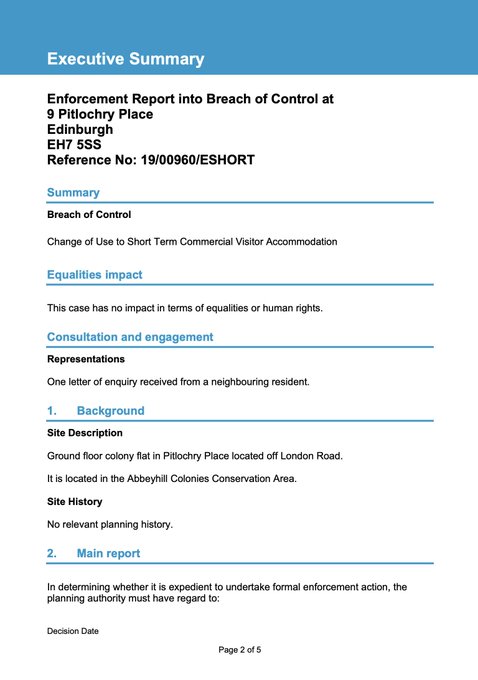 Executive Summary

Enforcement Report into Breach of Control at
9 Pitlochry Place
Edinburgh
EH7 5SS
Reference No: 19/00960/ESHORT

Summary

Breach of Control

Change of Use to Short Term Commercial Visitor Accommodation

Equalities impact

This case has no impact in terms of equalities or human rights.

Consultation and engagement

Representations

One letter of enquiry received from a neighbouring resident.

1. Background

Site Description

Ground floor colony flat in Pitlochry Place located off London Road.

It is located in the Abbeyhill Colonies Conservation Area.

Site History

No relevant planning history.

2. Main report

In determining whether it is expedient to undertake formal enforcement action, the planning authority must have regard to:

Decision Date

Page 2 of 5